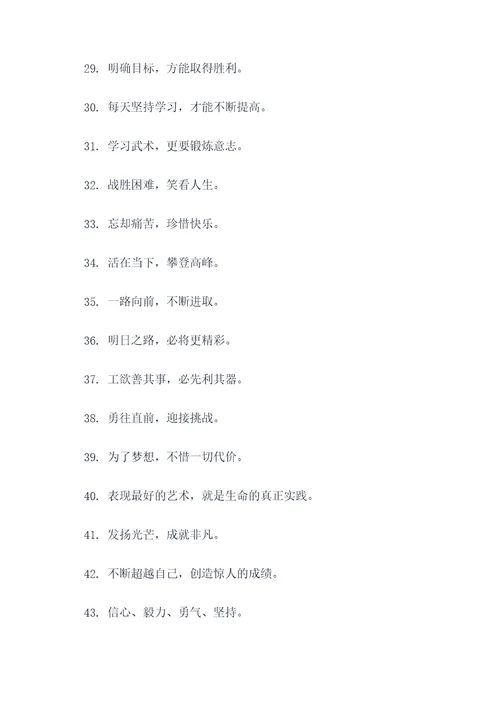 29. 明确目标，方能取得胜利。

30. 每天坚持学习，才能不断提高。

31. 学习武术，更要锻炼意志。

32. 战胜困难，笑看人生。

33. 忘却痛苦，珍惜快乐。

34. 活在当下，攀登高峰。

35. 一路向前，不断进取。

36. 明日之路，必将更精彩。

37. 工欲善其事，必先利其器。

38. 勇往直前，迎接挑战。

39. 为了梦想，不惜一切代价。

40. 表现最好的艺术，就是生命的真正实践。

41. 发扬光芒，成就非凡。

42. 不断超越自己，创造惊人的成绩。

43. 信心、毅力、勇气、坚持。